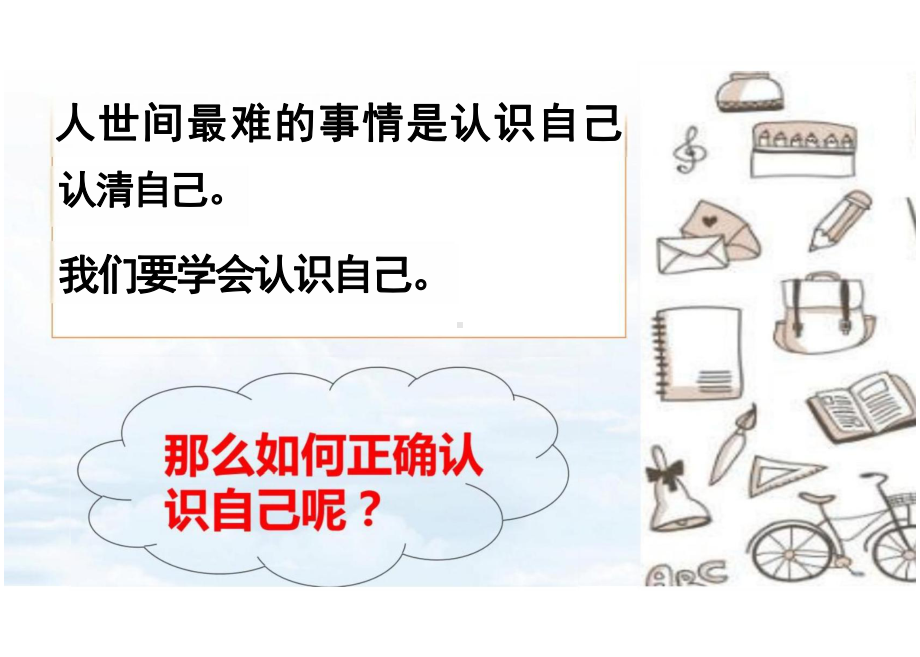 人世间最难的事情是认识自己认清自己。

我们要学会认识自己。

那么如何正确认识自己呢？

ABC